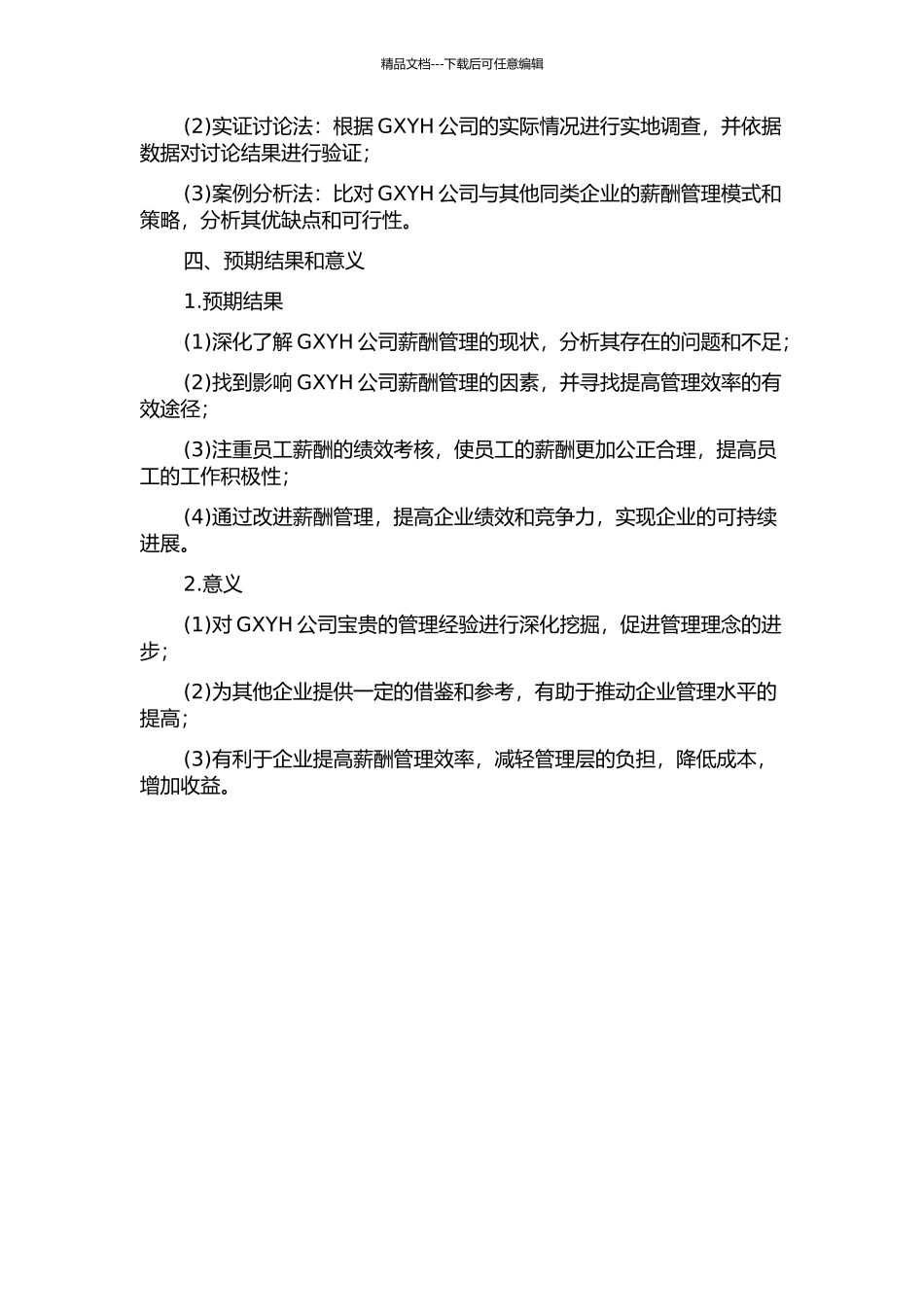 精品文档---下载后可任意编辑

(2)实证讨论法：根据 GXYH 公司的实际情况进行实地调查，并依据数据对讨论结果进行验证；

(3)案例分析法：比对 GXYH 公司与其他同类企业的薪酬管理模式和策略，分析其优缺点和可行性。

四、预期结果和意义

1.预期结果

(1)深化了解 GXYH 公司薪酬管理的现状，分析其存在的问题和不足；

(2)找到影响 GXYH 公司薪酬管理的因素，并寻找提高管理效率的有效途径；

(3)注重员工薪酬的绩效考核，使员工的薪酬更加公正合理，提高员工的工作积极性；

(4)通过改进薪酬管理，提高企业绩效和竞争力，实现企业的可持续进展。

2.意义

(1)对 GXYH 公司宝贵的管理经验进行深化挖掘，促进管理理念的进步；

(2)为其他企业提供一定的借鉴和参考，有助于推动企业管理水平的提高；

(3)有利于企业提高薪酬管理效率，减轻管理层的负担，降低成本，增加收益。